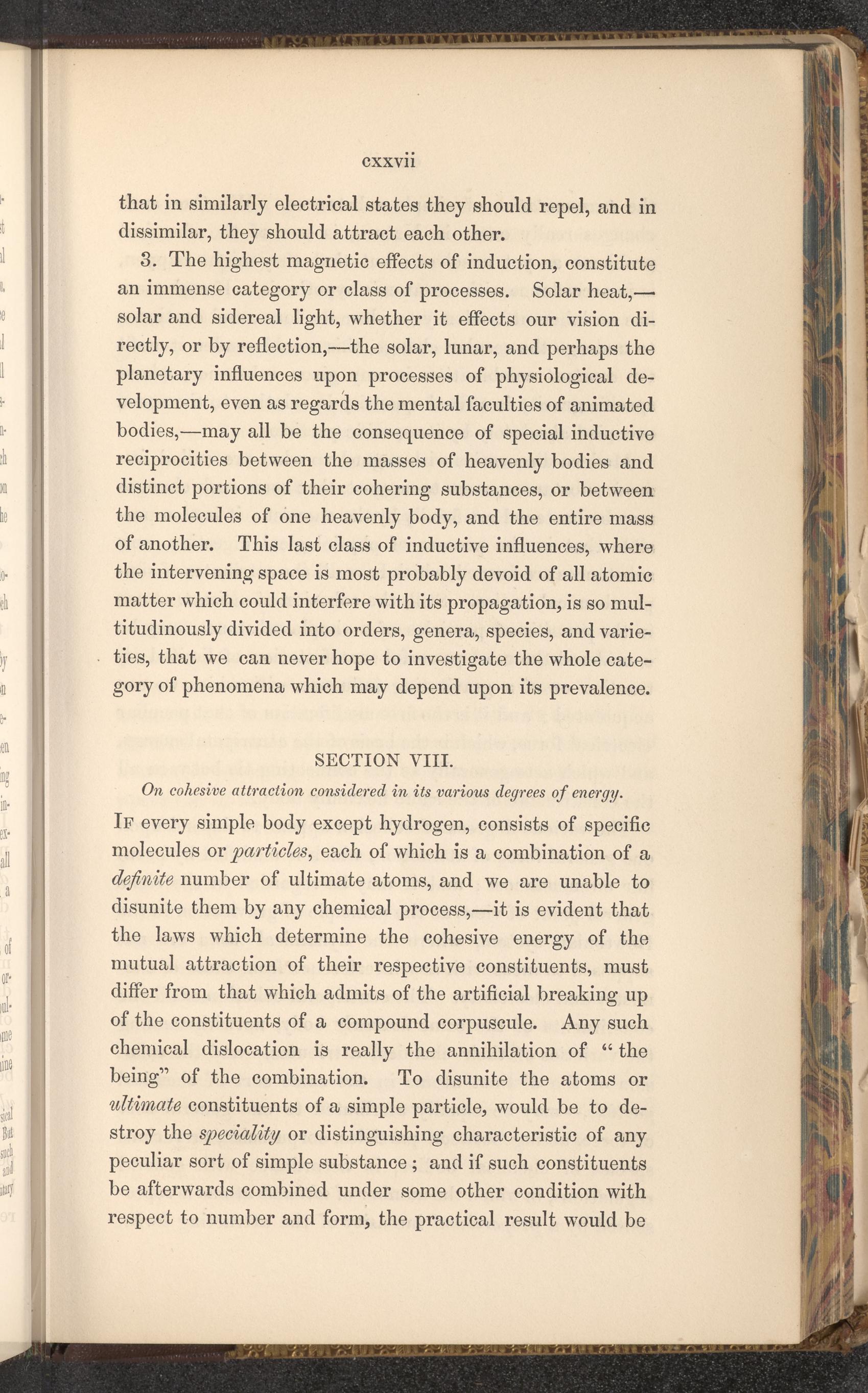 cxxvii

that in similarly electrical states they should repel, and in dissimilar, they should attract each other.

3. The highest magnetic effects of induction, constitute an immense category or class of processes. Solar heat,—solar and sidereal light, whether it effects our vision directly, or by reflection,—the solar, lunar, and perhaps the planetary influences upon processes of physiological development, even as regards the mental faculties of animated bodies,—may all be the consequence of special inductive reciprocities between the masses of heavenly bodies and distinct portions of their cohering substances, or between the molecules of one heavenly body, and the entire mass of another. This last class of inductive influences, where the intervening space is most probably devoid of all atomic matter which could interfere with its propagation, is so multitudinously divided into orders, genera, species, and varieties, that we can never hope to investigate the whole category of phenomena which may depend upon its prevalence.

SECTION VIII.

On cohesive attraction considered in its various degrees of energy.

If every simple body except hydrogen, consists of specific molecules or particles, each of which is a combination of a definite number of ultimate atoms, and we are unable to disunite them by any chemical process,—it is evident that the laws which determine the cohesive energy of the mutual attraction of their respective constituents, must differ from that which admits of the artificial breaking up of the constituents of a compound corpuscule. Any such chemical dislocation is really the annihilation of "the being" of the combination. To disunite the atoms or ultimate constituents of a simple particle, would be to destroy the speciality or distinguishing characteristic of any peculiar sort of simple substance; and if such constituents be afterwards combined under some other condition with respect to number and form, the practical result would be